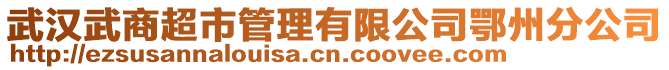 武汉武商超市管理有限公司鄂州分公司
http://ezsusannalouisa.cn.coovee.com